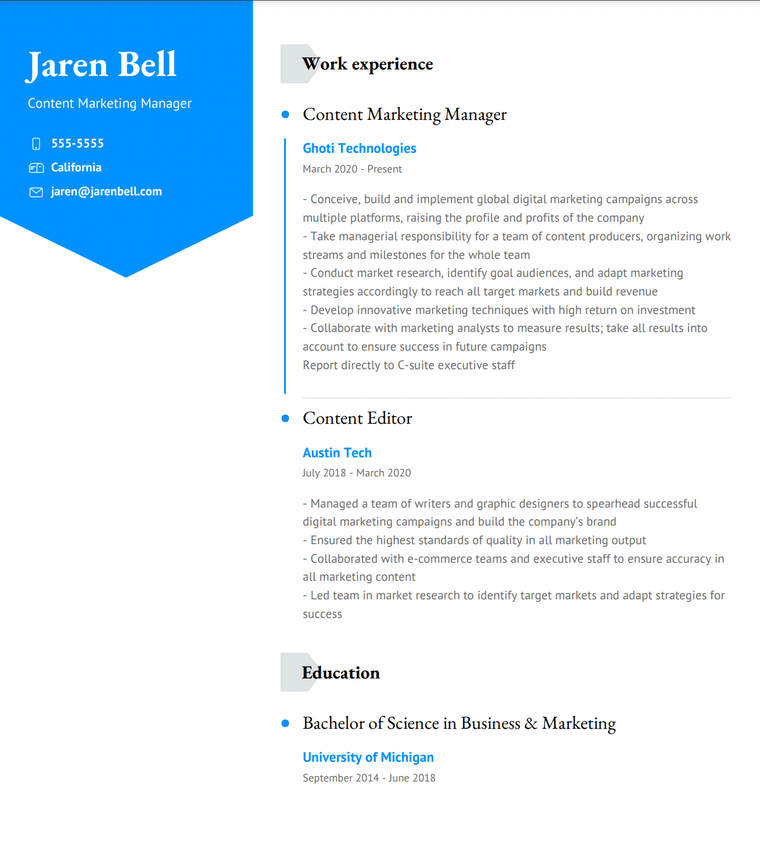 Jaren Bell

Content Marketing Manager

555-5555

California

jaren@jarenbell.com

Work experience

Content Marketing Manager

Ghoti Technologies

March 2020 - Present

- Conceive, build and implement global digital marketing campaigns across multiple platforms, raising the profile and profits of the company
- Take managerial responsibility for a team of content producers, organizing work streams and milestones for the whole team
- Conduct market research, identify goal audiences, and adapt marketing strategies accordingly to reach all target markets and build revenue
- Develop innovative marketing techniques with high return on investment
- Collaborate with marketing analysts to measure results; take all results into account to ensure success in future campaigns
Report directly to C-suite executive staff

Content Editor

Austin Tech

July 2018 - March 2020

- Managed a team of writers and graphic designers to spearhead successful digital marketing campaigns and build the company's brand
- Ensured the highest standards of quality in all marketing output
- Collaborated with e-commerce teams and executive staff to ensure accuracy in all marketing content
- Led team in market research to identify target markets and adapt strategies for success

Education

Bachelor of Science in Business & Marketing

University of Michigan

September 2014 - June 2018